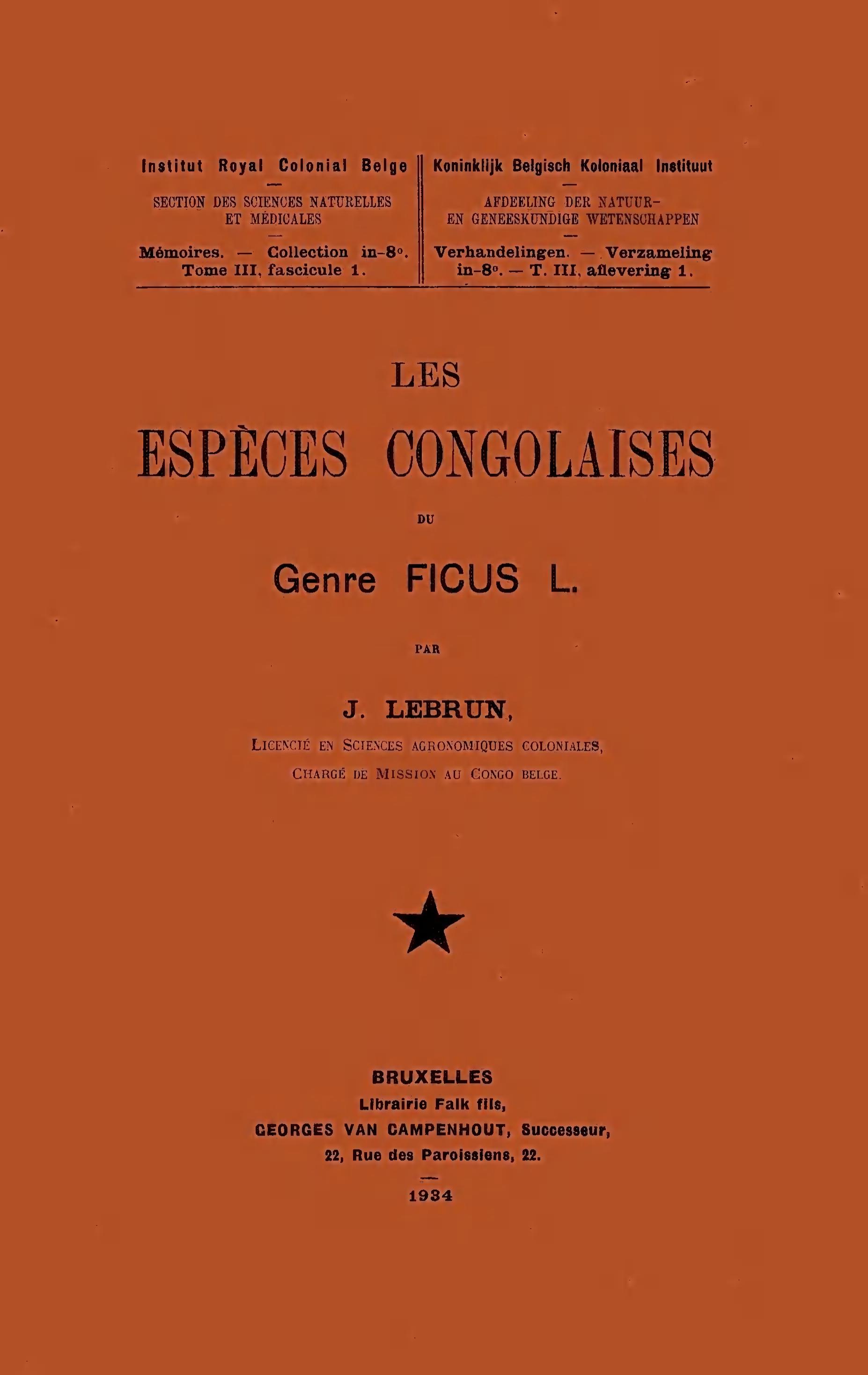 Institut Royal Colonial Belge

SECTION DES SCIENCES NATURELLES ET MÉDICALES

Mémoires. — Collection in-8°. Tome III, fascicule 1.

Koninklijk Belgisch Koloniaal Instituut

AFDEELING DER NATUUR- EN GENEESKUNDIGE WETENSCHAPPEN

Verhandelingen. — Verzameling in-8°. — T. III, aflevering 1.

LES

ESPÈCES CONGOLAISES

DU

Genre FICUS L.

PAR

J. LEBRUN,

LICENCIÉ EN SCIENCES AGRONOMIQUES COLONIALES,
CHARGÉ DE MISSION AU CONGO BELGE.

BRUXELLES
Librairie Falk fils,
GEORGES VAN CAMPENHOUT, Successeur,
22, Rue des Paroissiens, 22.

1934